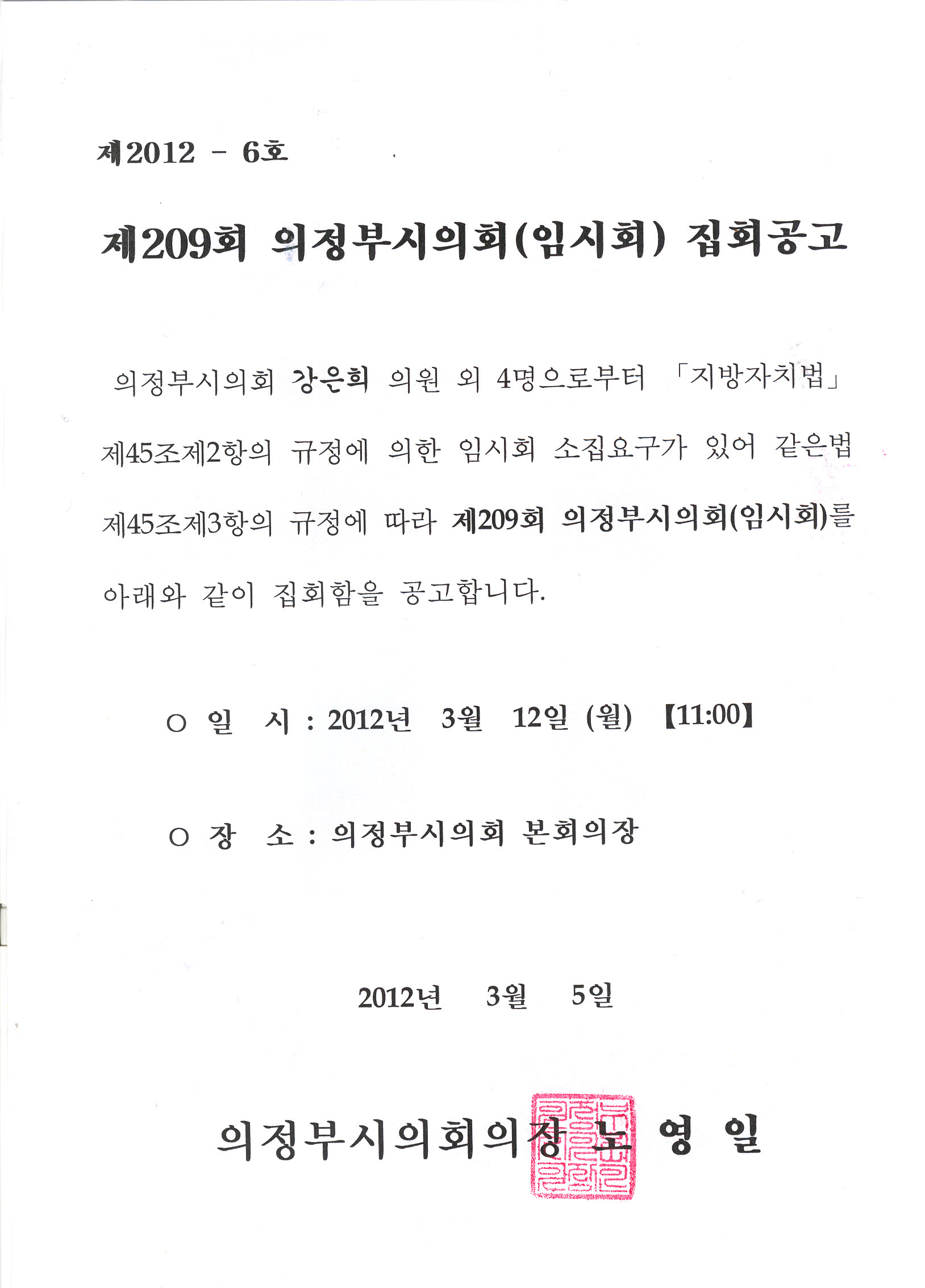 제2012 - 6호

제209회 의정부시의회(임시회) 집회공고

의정부시의회 강은희 의원 외 4명으로부터 「지방자치법」 제45조제2항의 규정에 의한 임시회 소집요구가 있어 같은법 제45조제3항의 규정에 따라 제209회 의정부시의회(임시회)를 아래와 같이 집회함을 공고합니다.

○ 일 시 : 2012년 3월 12일 (월) 【11:00】

○ 장 소 : 의정부시의회 본회의장

2012년 3월 5일

의정부시의회의장 노 영 일